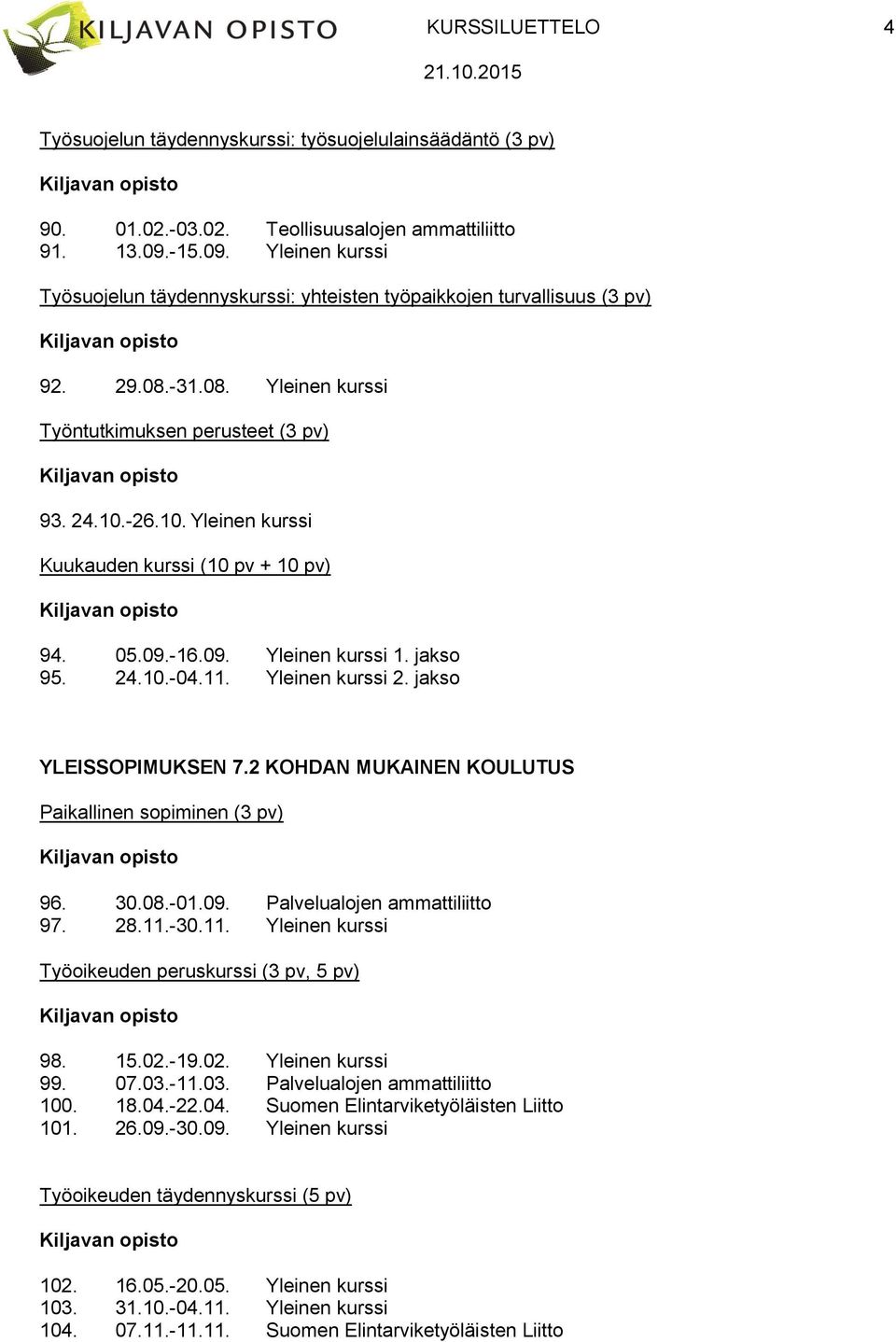 KILJAVAN OPISTO

KURSSILUETTELO 4
21.10.2015

Työsuojelun täydennyskurssi: työsuojelulainsäädäntö (3 pv)

Kiljavan opisto

90. 01.02.-03.02. Teollisuusalojen ammattiliitto
91. 13.09.-15.09. Yleinen kurssi

Työsuojelun täydennyskurssi: yhteisten työpaikkojen turvallisuus (3 pv)

Kiljavan opisto

92. 29.08.-31.08. Yleinen kurssi

Työntutkimuksen perusteet (3 pv)

Kiljavan opisto

93. 24.10.-26.10. Yleinen kurssi

Kuukauden kurssi (10 pv + 10 pv)

Kiljavan opisto

94. 05.09.-16.09. Yleinen kurssi 1. jakso
95. 24.10.-04.11. Yleinen kurssi 2. jakso

YLEISSOPIMUKSEN 7.2 KOHDAN MUKAINEN KOULUTUS

Paikallinen sopiminen (3 pv)

Kiljavan opisto

96. 30.08.-01.09. Palvelualojen ammattiliitto
97. 28.11.-30.11. Yleinen kurssi

Työoikeuden peruskurssi (3 pv, 5 pv)

Kiljavan opisto

98. 15.02.-19.02. Yleinen kurssi
99. 07.03.-11.03. Palvelualojen ammattiliitto
100. 18.04.-22.04. Suomen Elintarviketyöläisten Liitto
101. 26.09.-30.09. Yleinen kurssi

Työoikeuden täydennyskurssi (5 pv)

Kiljavan opisto

102. 16.05.-20.05. Yleinen kurssi
103. 31.10.-04.11. Yleinen kurssi
104. 07.11.-11.11. Suomen Elintarviketyöläisten Liitto